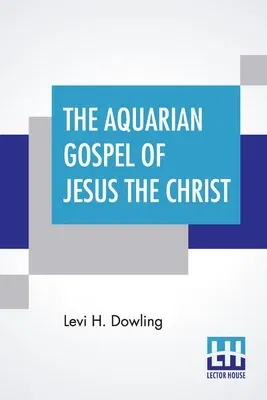 THE AQUARIAN GOSPEL OF JESUS THE CHRIST

Levi H. Dowling

LH
LECTOR HOUSE